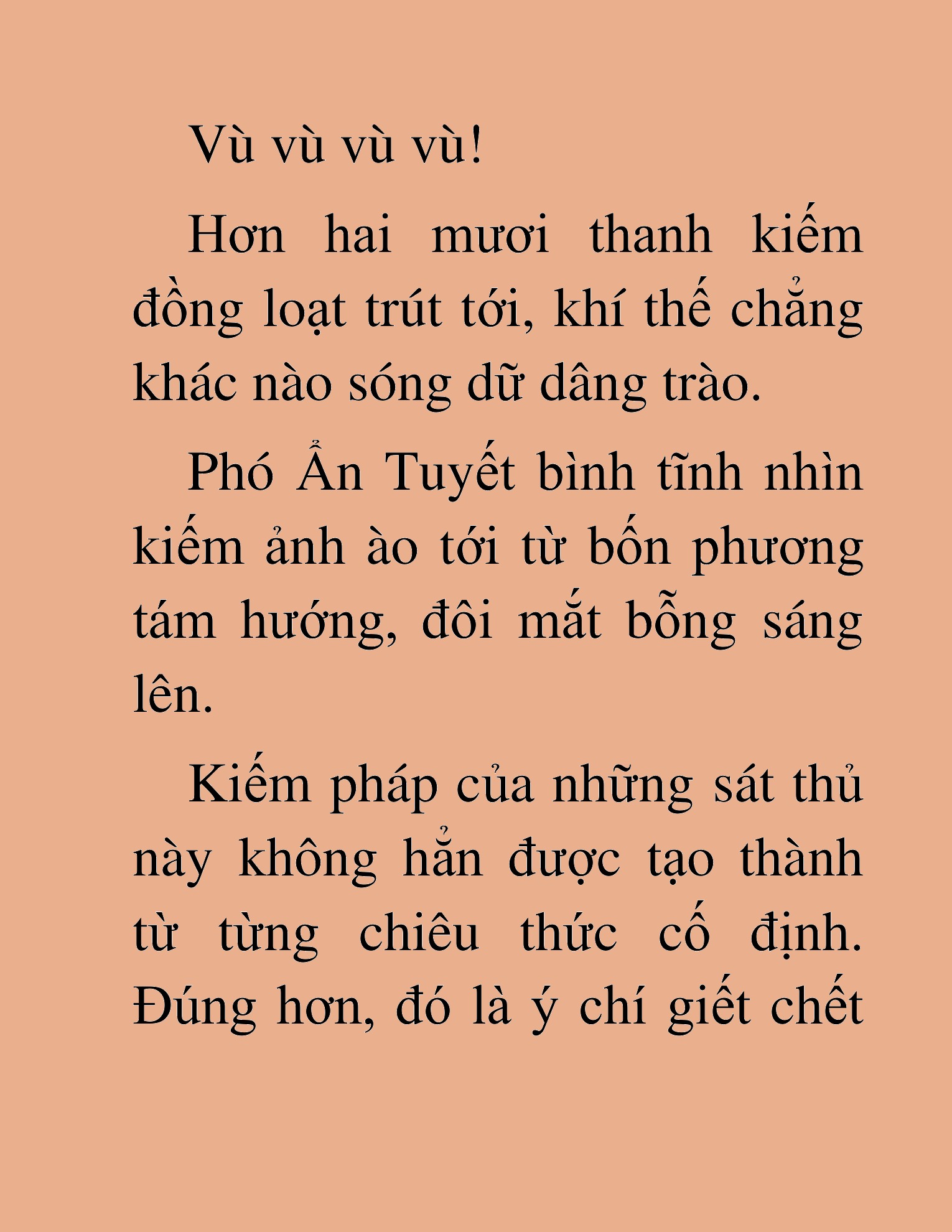 Vù vù vù vù!

Hơn hai mươi thanh kiếm đồng loạt trút tới, khí thế chẳng khác nào sóng dữ dâng trào.

Phó Ẩn Tuyết bình tĩnh nhìn kiếm ảnh ào tới từ bốn phương tám hướng, đôi mắt bỗng sáng lên.

Kiếm pháp của những sát thủ này không hẳn được tạo thành từ từng chiêu thức cố định. Đúng hơn, đó là ý chí giết chết